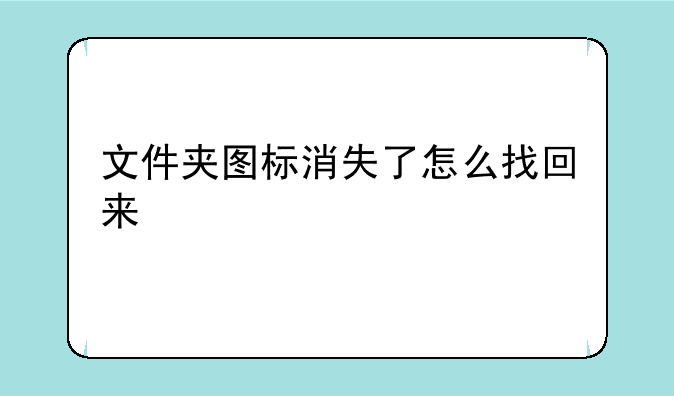 文件夹图标消失了怎么找回来